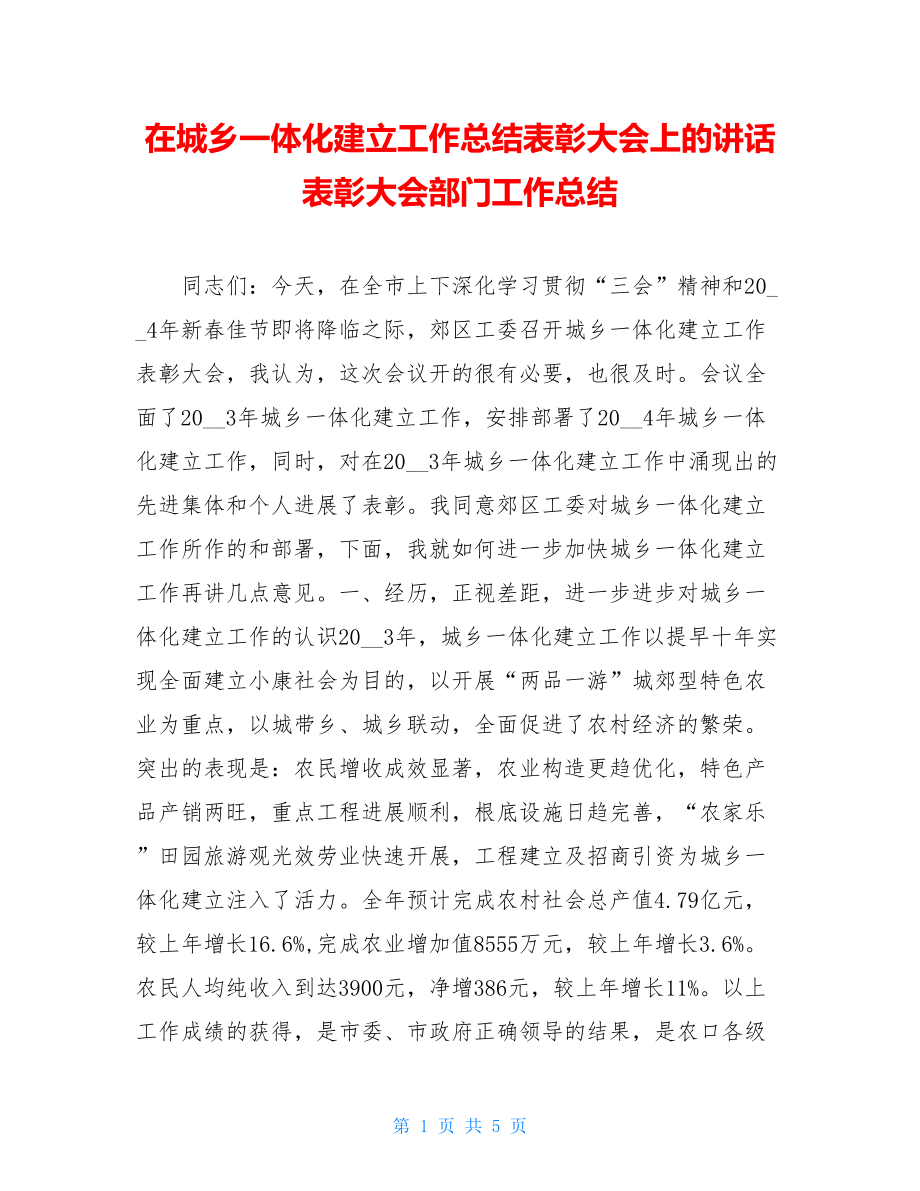 在城乡一体化建立工作总结表彰大会上的讲话表彰大会部门工作总结

同志们：今天，在全市上下深化学习贯彻“三会”精神和20__4年新春佳节即将降临之际，郊区工委召开城乡一体化建立工作表彰大会，我认为，这次会议开的很有必要，也很及时。会议全面了20__3年城乡一体化建立工作，安排部署了20__4年城乡一体化建立工作，同时，对在20__3年城乡一体化建立工作中涌现出的先进集体和个人进展了表彰。我同意郊区工委对城乡一体化建立工作所作的和部署，下面，我就如何进一步加快城乡一体化建立工作再讲几点意见。一、经历，正视差距，进一步进步对城乡一体化建立工作的认识20__3年，城乡一体化建立工作以提早十年实现全面建立小康社会为目的，以开展“两品一游”城郊型特色农业为重点，以城带乡、城乡联动，全面促进了农村经济的繁荣。突出的表现是：农民增收成效显著，农业构造更趋优化，特色产品产销两旺，重点工程进展顺利，根底设施日趋完善，“农家乐”田园旅游观光效劳业快速开展，工程建立及招商引资为城乡一体化建立注入了活力。全年预计完成农村社会总产值4.79亿元，较上年增长16.6%,完成农业增加值8555万元，较上年增长3.6%。农民人均纯收入到达3900元，净增386元，较上年增长11%。以上工作成绩的获得，是市委、市政府正确领导的结果，是农口各级

第 1 页 共 5 页